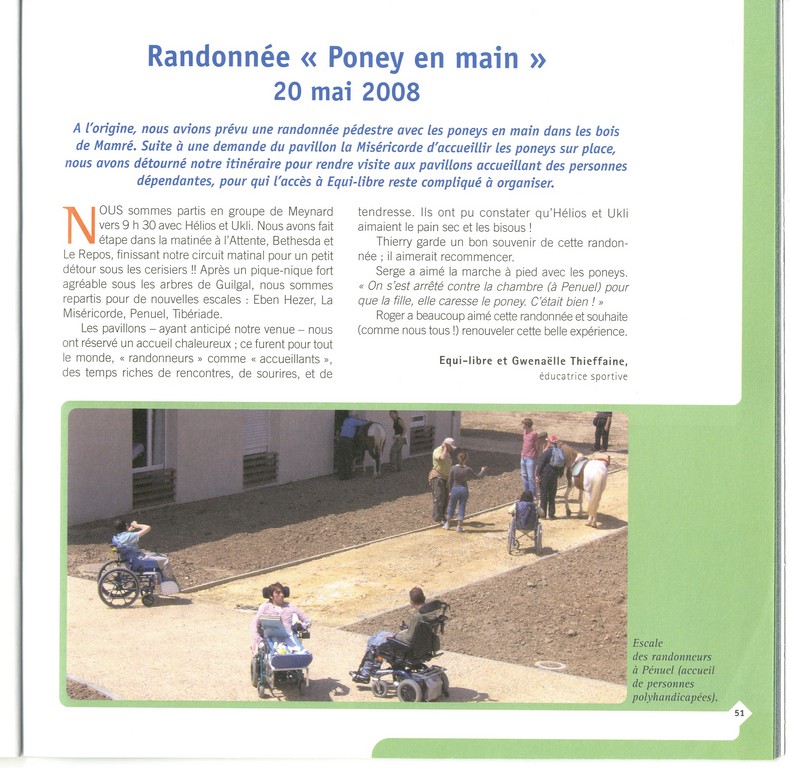 Randonnée « Poney en main »
20 mai 2008

A l'origine, nous avions prévu une randonnée pédestre avec les poneys en main dans les bois de Mamré. Suite à une demande du pavillon la Miséricorde d'accueillir les poneys sur place, nous avons détourné notre itinéraire pour rendre visite aux pavillons accueillant des personnes dépendantes, pour qui l'accès à Equi-libre reste compliqué à organiser.

NOUS sommes partis en groupe de Meynard vers 9 h 30 avec Hélios et Ukli. Nous avons fait étape dans la matinée à l'Attente, Bethesda et Le Repos, finissant notre circuit matinal pour un petit détour sous les cerisiers !! Après un pique-nique fort agréable sous les arbres de Guilgal, nous sommes repartis pour de nouvelles escales : Eben Hezer, La Miséricorde, Penuel, Tibériade.

Les pavillons – ayant anticipé notre venue – nous ont réservé un accueil chaleureux ; ce furent pour tout le monde, « randonneurs » comme « accueillants », des temps riches de rencontres, de sourires, et de tendresse. Ils ont pu constater qu'Hélios et Ukli aimaient le pain sec et les bisous !

Thierry garde un bon souvenir de cette randonnée ; il aimerait recommencer.

Serge a aimé la marche à pied avec les poneys. « On s'est arrêté contre la chambre (à Penuel) pour que la fille, elle caresse le poney. C'était bien ! »

Roger a beaucoup aimé cette randonnée et souhaite (comme nous tous !) renouveler cette belle expérience.

Equi-libre et Gwenaëlle Thieffaine,
éducatrice sportive

Escale des randonneurs à Pénuel (accueil de personnes polyhandicapées).

51